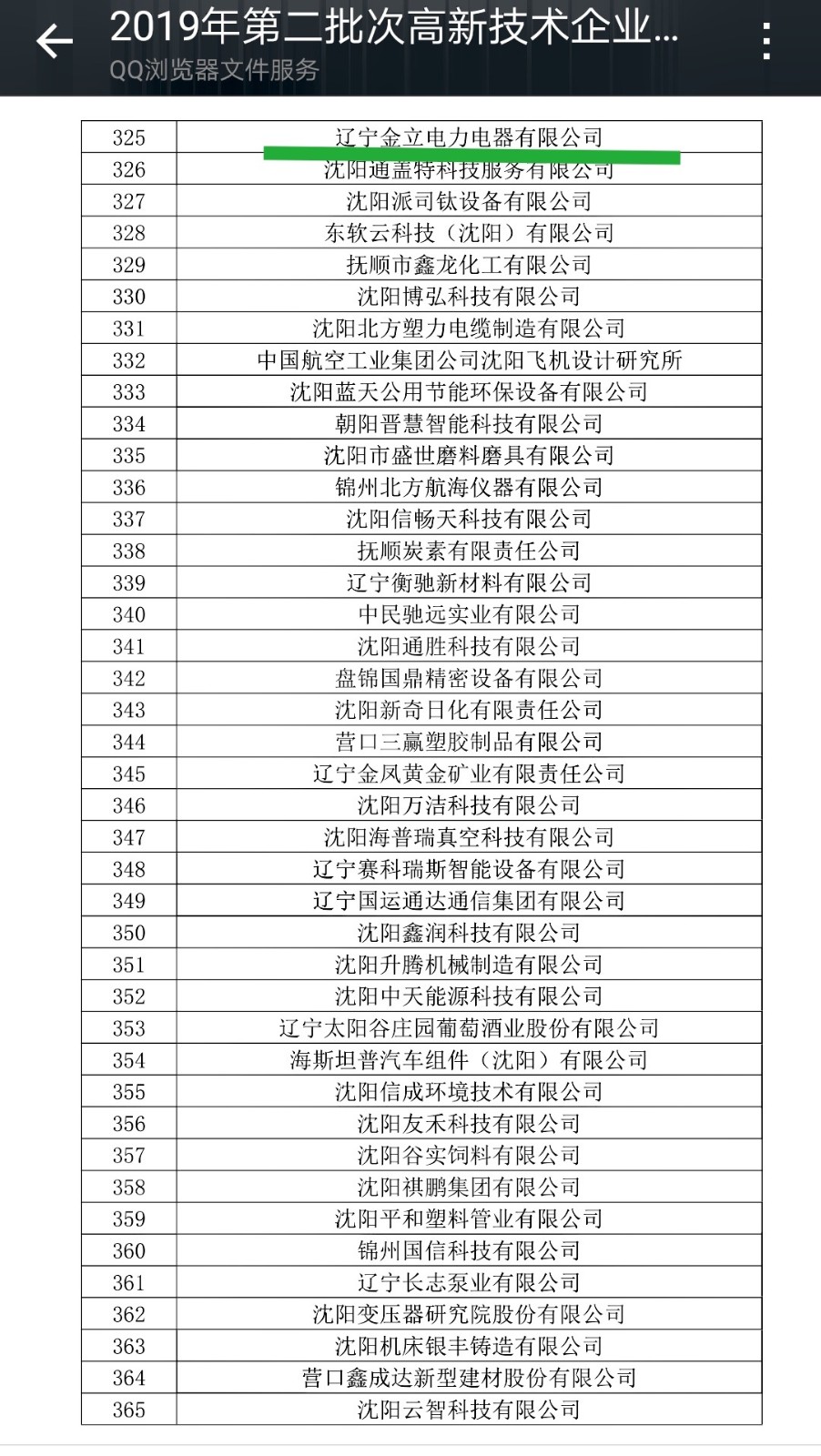 2019年第二批次高新技术企业...
QQ浏览器文件服务

| 325 | 辽宁金立电力电器有限公司 |
|---|---|
| 326 | 沈阳通盖特科技服务有限公司 |
| 327 | 沈阳派司钛设备有限公司 |
| 328 | 东软云科技（沈阳）有限公司 |
| 329 | 抚顺市鑫龙化工有限公司 |
| 330 | 沈阳博弘科技有限公司 |
| 331 | 沈阳北方塑力电缆制造有限公司 |
| 332 | 中国航空工业集团公司沈阳飞机设计研究所 |
| 333 | 沈阳蓝天公用节能环保设备有限公司 |
| 334 | 朝阳晋慧智能科技有限公司 |
| 335 | 沈阳市盛世磨料磨具有限公司 |
| 336 | 锦州北方航海仪器有限公司 |
| 337 | 沈阳信畅天科技有限公司 |
| 338 | 抚顺炭素有限责任公司 |
| 339 | 辽宁衡驰新材料有限公司 |
| 340 | 中民驰远实业有限公司 |
| 341 | 沈阳通胜科技有限公司 |
| 342 | 盘锦国鼎精密设备有限公司 |
| 343 | 沈阳新奇日化有限责任公司 |
| 344 | 营口三赢塑胶制品有限公司 |
| 345 | 辽宁金凤黄金矿业有限责任公司 |
| 346 | 沈阳万洁科技有限公司 |
| 347 | 沈阳海普瑞真空科技有限公司 |
| 348 | 辽宁赛科瑞斯智能设备有限公司 |
| 349 | 辽宁国运通达通信集团有限公司 |
| 350 | 沈阳鑫润科技有限公司 |
| 351 | 沈阳升腾机械制造有限公司 |
| 352 | 沈阳中天能源科技有限公司 |
| 353 | 辽宁太阳谷庄园葡萄酒业股份有限公司 |
| 354 | 海斯坦普汽车组件（沈阳）有限公司 |
| 355 | 沈阳信成环境技术有限公司 |
| 356 | 沈阳友禾科技有限公司 |
| 357 | 沈阳谷实饲料有限公司 |
| 358 | 沈阳祺鹏集团有限公司 |
| 359 | 沈阳平和塑料管业有限公司 |
| 360 | 锦州国信科技有限公司 |
| 361 | 辽宁长志泵业有限公司 |
| 362 | 沈阳变压器研究院股份有限公司 |
| 363 | 沈阳机床银丰铸造有限公司 |
| 364 | 营口鑫成达新型建材股份有限公司 |
| 365 | 沈阳云智科技有限公司 |